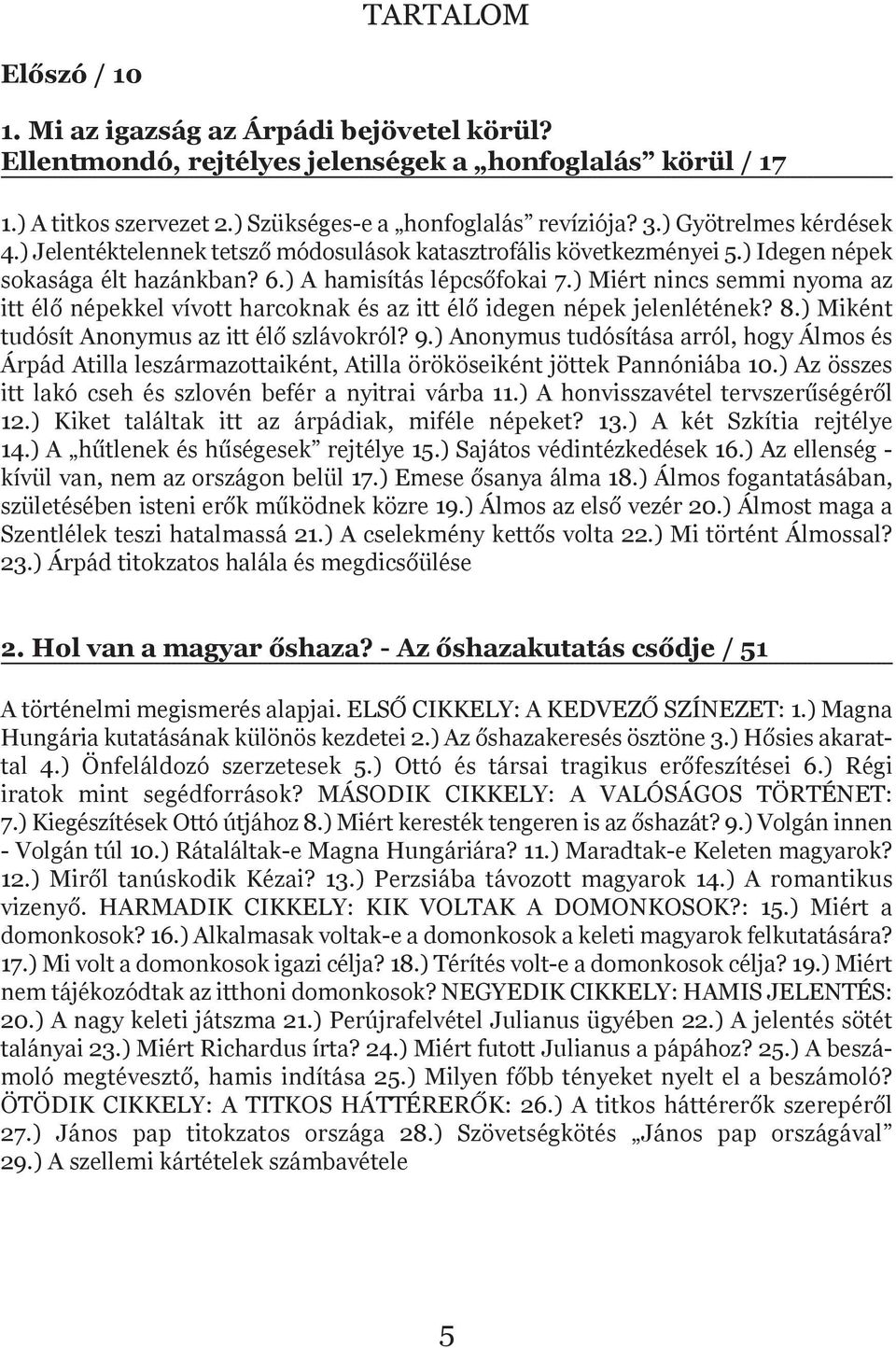 TARTALOM

Előszó / 10

1. Mi az igazság az Árpádi bejövetel körül? Ellentmondó, rejtélyes jelenségek a „honfoglalás” körül / 17

1.) A titkos szervezet 2.) Szükséges-e a „honfoglalás” revíziója? 3.) Gyötrelmes kérdések 4.) Jelentéktelennek tetsző módosulások katasztrofális következményei 5.) Idegen népek sokasága élt hazánkban? 6.) A hamisítás lépcsőfokai 7.) Miért nincs semmi nyoma az itt élő népekkel vívott harcoknak és az itt élő idegen népek jelenlétének? 8.) Miként tudósít Anonymus az itt élő szlávokról? 9.) Anonymus tudósítása arról, hogy Álmos és Árpád Atilla leszármazottaiként, Atilla örököseiként jöttek Pannóniába 10.) Az összes itt lakó cseh és szlovén befér a nyitrai várba 11.) A honvisszavétel tervszerűségéről 12.) Kiket találtak itt az árpádiak, miféle népeket? 13.) A két Szkítia rejtélye 14.) A „hűtlenek és hűségesek” rejtélye 15.) Sajátos védintézkedések 16.) Az ellenség - kívül van, nem az országon belül 17.) Emese ősanya álma 18.) Álmos fogantatásában, születésében isteni erők működnek közre 19.) Álmos az első vezér 20.) Álmost maga a Szentlélek teszi hatalmassá 21.) A cselekmény kettős volta 22.) Mi történt Álmossal? 23.) Árpád titokzatos halála és megdicsőülése

2. Hol van a magyar őshaza? - Az őshazakutatás csődje / 51

A történelmi megismerés alapjai. ELSŐ CIKKELY: A KEDVEZŐ SZÍNEZET: 1.) Magna Hungária kutatásának különös kezdetei 2.) Az őshazakeresés ösztöne 3.) Hősies akarattal 4.) Önfeláldozó szerzetesek 5.) Ottó és társai tragikus erőfeszítései 6.) Régi iratok mint segédforrások? MÁSODIK CIKKELY: A VALÓSÁGOS TÖRTÉNET: 7.) Kiegészítések Ottó útjához 8.) Miért keresték tengeren is az őshazát? 9.) Volgán innen - Volgán túl 10.) Rátaláltak-e Magna Hungáriára? 11.) Maradtak-e Keleten magyarok? 12.) Miről tanúskodik Kézai? 13.) Perzsiába távozott magyarok 14.) A romantikus vizenyő. HARMADIK CIKKELY: KIK VOLTAK A DOMONKOSOK?: 15.) Miért a domonkosok? 16.) Alkalmasak voltak-e a domonkosok a keleti magyarok felkutatására? 17.) Mi volt a domonkosok igazi célja? 18.) Térítés volt-e a domonkosok célja? 19.) Miért nem tájékozódtak az itthoni domonkosok? NEGYEDIK CIKKELY: HAMIS JELENTÉS: 20.) A nagy keleti játszma 21.) Perújrafelvétel Julianus ügyében 22.) A jelentés sötét talányai 23.) Miért Richardus írta? 24.) Miért futott Julianus a pápához? 25.) A beszámoló megtévesztő, hamis indítása 25.) Milyen főbb tényeket nyelt el a beszámoló? ÖTÖDIK CIKKELY: A TITKOS HÁTTÉRERŐK: 26.) A titkos háttérerők szerepéről 27.) János pap titokzatos országa 28.) Szövetségkötés „János pap országával” 29.) A szellemi kártételek számbavétele

5